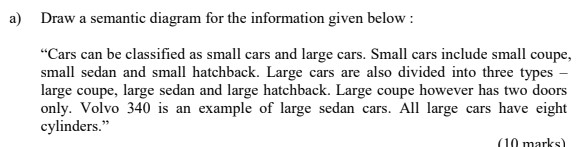 a) Draw a semantic diagram for the information given below :

“Cars can be classified as small cars and large cars. Small cars include small coupe, small sedan and small hatchback. Large cars are also divided into three types – large coupe, large sedan and large hatchback. Large coupe however has two doors only. Volvo 340 is an example of large sedan cars. All large cars have eight cylinders.”

(10 marks)